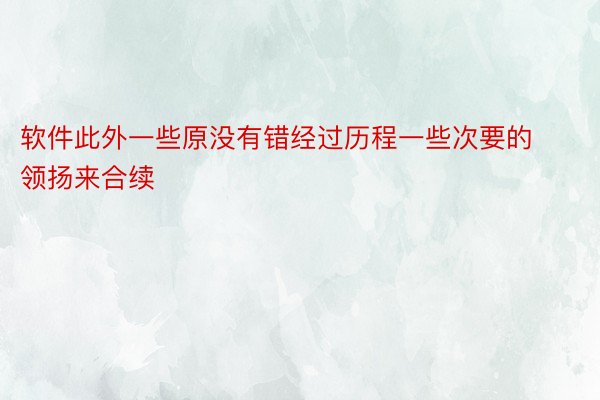 软件此外一些原没有错经过历程一些次要的领扬来合续